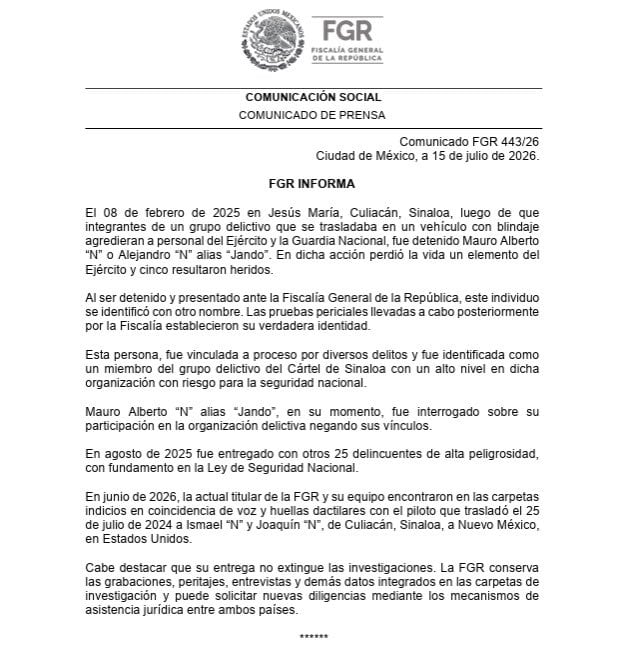 ESTADOS UNIDOS MEXICANOS

FGR
FISCALÍA GENERAL
DE LA REPÚBLICA

COMUNICACIÓN SOCIAL
COMUNICADO DE PRENSA

Comunicado FGR 443/26
Ciudad de México, a 15 de julio de 2026.

FGR INFORMA

El 08 de febrero de 2025 en Jesús María, Culiacán, Sinaloa, luego de que integrantes de un grupo delictivo que se trasladaba en un vehículo con blindaje agredieran a personal del Ejército y la Guardia Nacional, fue detenido Mauro Alberto "N" o Alejandro "N" alias "Jando". En dicha acción perdió la vida un elemento del Ejército y cinco resultaron heridos.

Al ser detenido y presentado ante la Fiscalía General de la República, este individuo se identificó con otro nombre. Las pruebas periciales llevadas a cabo posteriormente por la Fiscalía establecieron su verdadera identidad.

Esta persona, fue vinculada a proceso por diversos delitos y fue identificada como un miembro del grupo delictivo del Cártel de Sinaloa con un alto nivel en dicha organización con riesgo para la seguridad nacional.

Mauro Alberto "N" alias "Jando", en su momento, fue interrogado sobre su participación en la organización delictiva negando sus vínculos.

En agosto de 2025 fue entregado con otros 25 delincuentes de alta peligrosidad, con fundamento en la Ley de Seguridad Nacional.

En junio de 2026, la actual titular de la FGR y su equipo encontraron en las carpetas indicios en coincidencia de voz y huellas dactilares con el piloto que trasladó el 25 de julio de 2024 a Ismael "N" y Joaquín "N", de Culiacán, Sinaloa, a Nuevo México, en Estados Unidos.

Cabe destacar que su entrega no extingue las investigaciones. La FGR conserva las grabaciones, peritajes, entrevistas y demás datos integrados en las carpetas de investigación y puede solicitar nuevas diligencias mediante los mecanismos de asistencia jurídica entre ambos países.

******